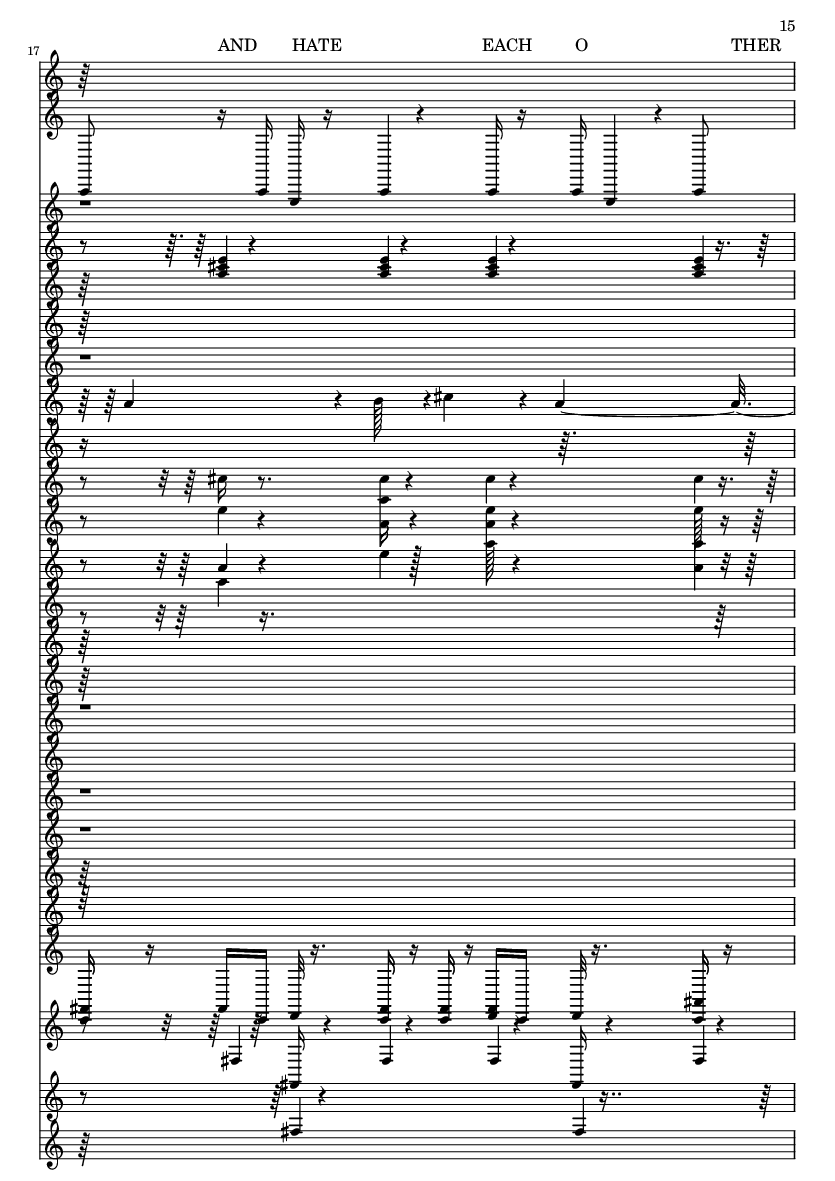 15

17

AND HATE EACH O THER